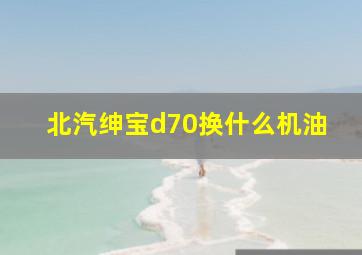 北汽绅宝d70换什么机油